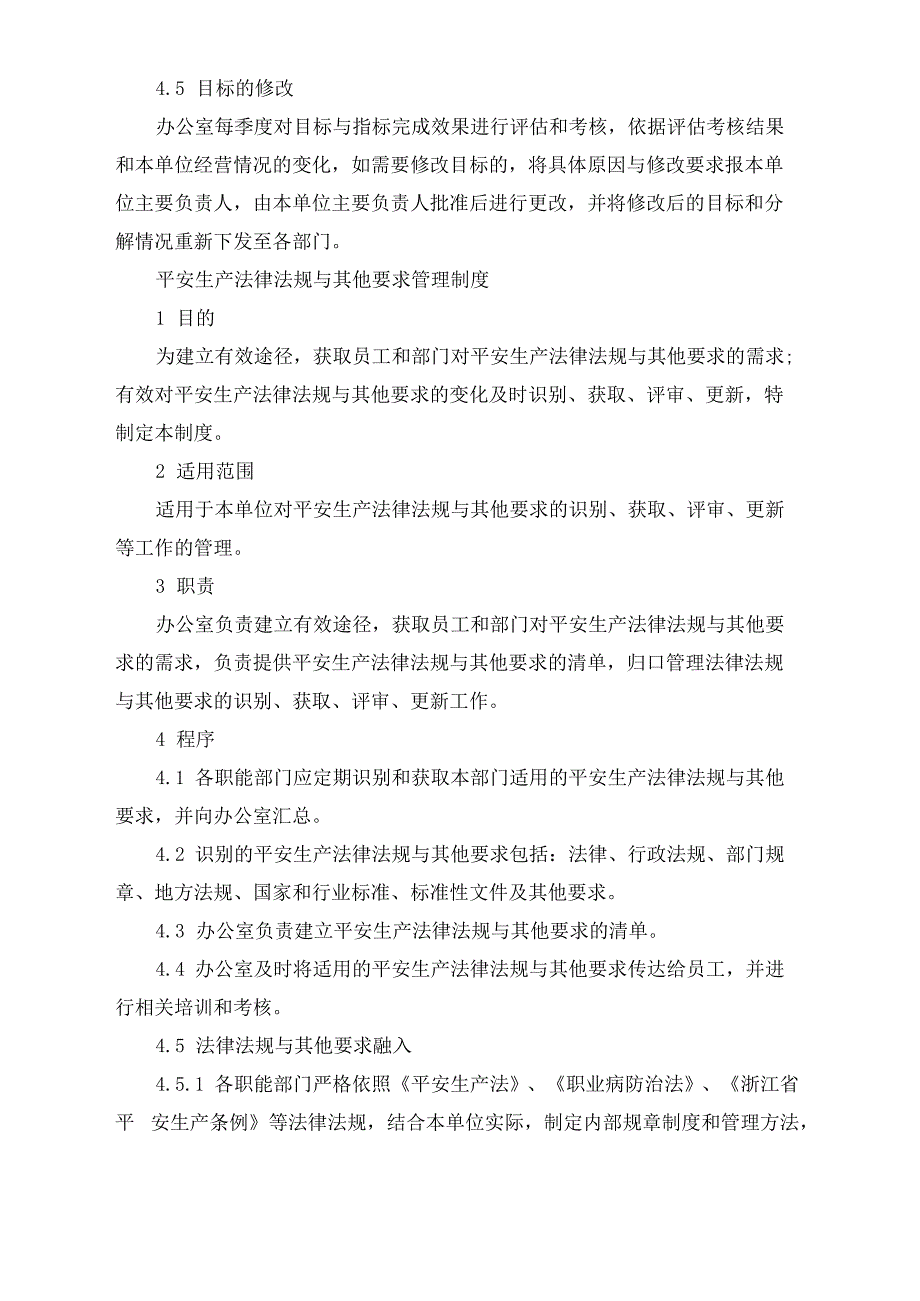 4.5 目标的修改

办公室每季度对目标与指标完成效果进行评估和考核，依据评估考核结果和本单位经营情况的变化，如需要修改目标的，将具体原因与修改要求报本单位主要负责人，由本单位主要负责人批准后进行更改，并将修改后的目标和分解情况重新下发至各部门。

平安生产法律法规与其他要求管理制度

1 目的

为建立有效途径，获取员工和部门对平安生产法律法规与其他要求的需求；有效对平安生产法律法规与其他要求的变化及时识别、获取、评审、更新，特制定本制度。

2 适用范围

适用于本单位对平安生产法律法规与其他要求的识别、获取、评审、更新等工作的管理。

3 职责

办公室负责建立有效途径，获取员工和部门对平安生产法律法规与其他要求的需求，负责提供平安生产法律法规与其他要求的清单，归口管理法律法规与其他要求的识别、获取、评审、更新工作。

4 程序

4.1 各职能部门应定期识别和获取本部门适用的平安生产法律法规与其他要求，并向办公室汇总。

4.2 识别的平安生产法律法规与其他要求包括：法律、行政法规、部门规章、地方法规、国家和行业标准、标准性文件及其他要求。

4.3 办公室负责建立平安生产法律法规与其他要求的清单。

4.4 办公室及时将适用的平安生产法律法规与其他要求传达给员工，并进行相关培训和考核。

4.5 法律法规与其他要求融入

4.5.1 各职能部门严格依照《平安生产法》、《职业病防治法》、《浙江省平 安生产条例》等法律法规，结合本单位实际，制定内部规章制度和管理方法，